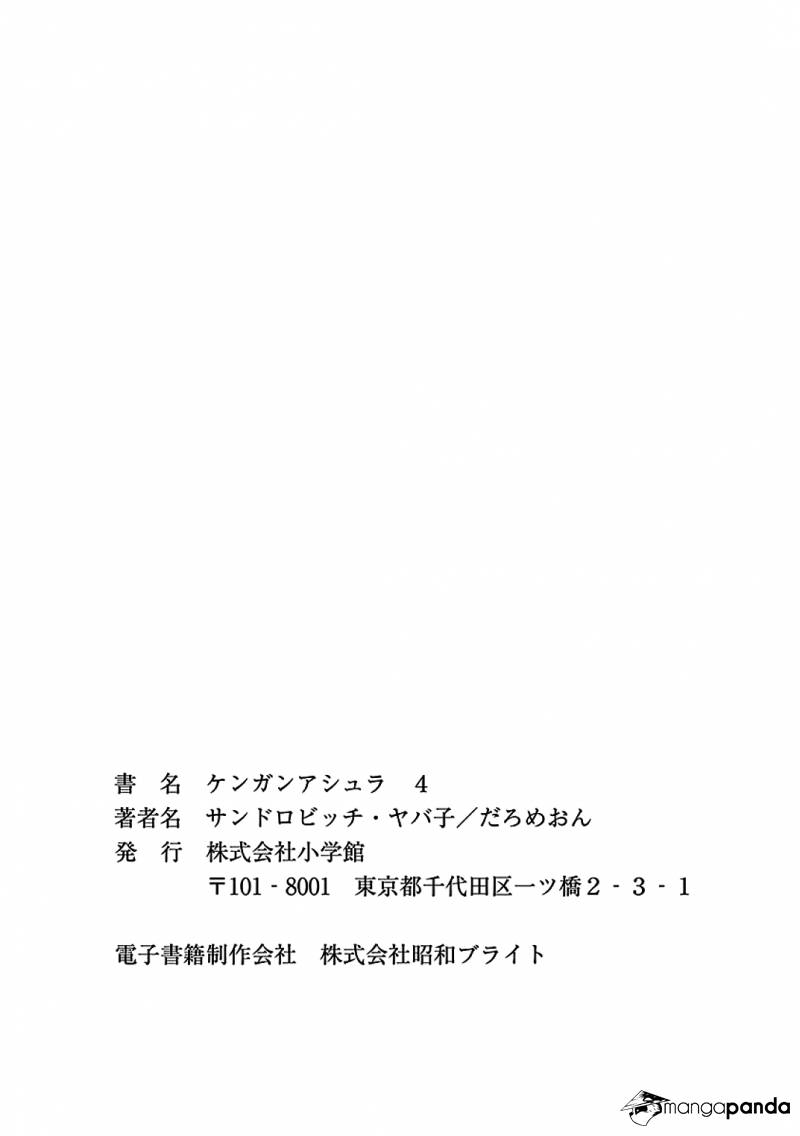 書 名 ケンガンアシュラ 4
著者名 サンドロビッチ・ヤバ子／だろめおん
発 行 株式会社小学館
〒101-8001 東京都千代田区一ツ橋2-3-1

電子書籍制作会社 株式会社昭和ブライト

mangapanda